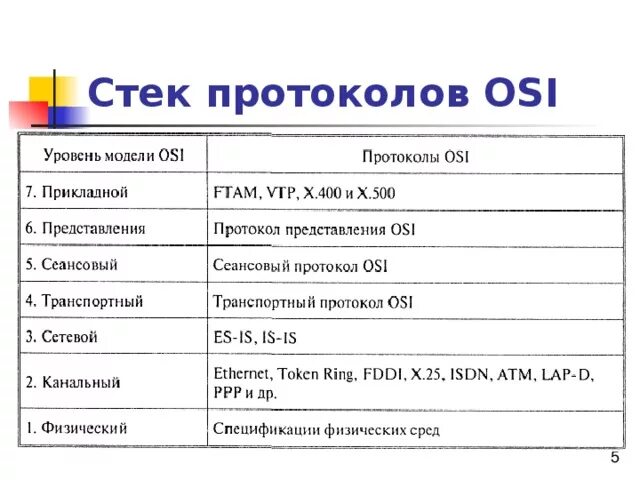 Стек протоколов OSI

| Уровень модели OSI | Протоколы OSI |
|---|---|
| 7. Прикладной | FTAM, VTP, X.400 и X.500 |
| 6. Представления | Протокол представления OSI |
| 5. Сеансовый | Сеансовый протокол OSI |
| 4. Транспортный | Транспортный протокол OSI |
| 3. Сетевой | ES-IS, IS-IS |
| 2. Канальный | Ethernet, Token Ring, FDDI, X.25, ISDN, ATM, LAP-D, PPP и др. |
| 1. Физический | Спецификации физических сред |

5